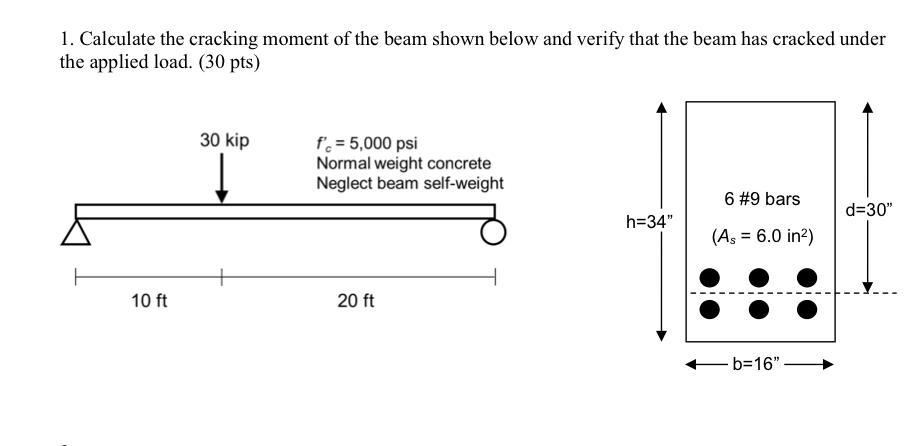 1. Calculate the cracking moment of the beam shown below and verify that the beam has cracked under the applied load. (30 pts)

30 kip

$f'_c$ = 5,000 psi
Normal weight concrete
Neglect beam self-weight

10 ft

20 ft

h=34"

6 #9 bars

($A_s$ = 6.0 in$^2$)

d=30"

b=16"